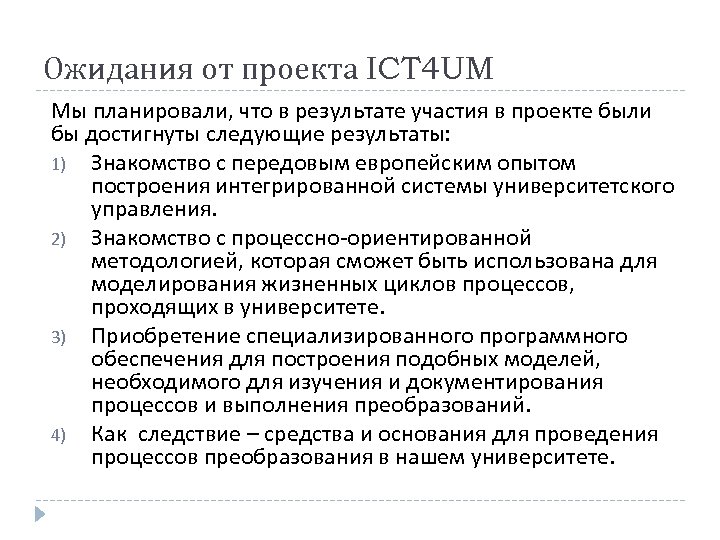 Ожидания от проекта ICT4UM

Мы планировали, что в результате участия в проекте были бы достигнуты следующие результаты:

1) Знакомство с передовым европейским опытом построения интегрированной системы университетского управления.

2) Знакомство с процессно-ориентированной методологией, которая сможет быть использована для моделирования жизненных циклов процессов, проходящих в университете.

3) Приобретение специализированного программного обеспечения для построения подобных моделей, необходимого для изучения и документирования процессов и выполнения преобразований.

4) Как следствие – средства и основания для проведения процессов преобразования в нашем университете.